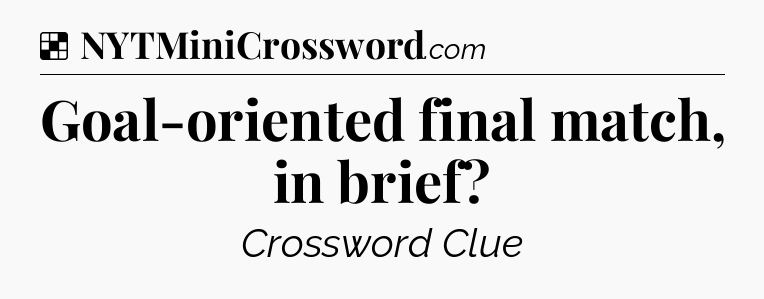 NYTMiniCrossword.com

Goal-oriented final match, in brief?

Crossword Clue